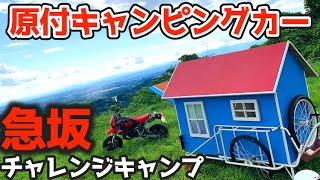 原付キャンピングカー

急坂

チャレンジキャンプ